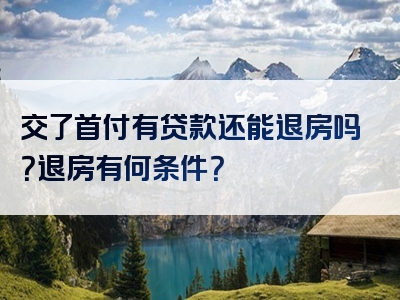 交了首付有贷款还能退房吗?退房有何条件?